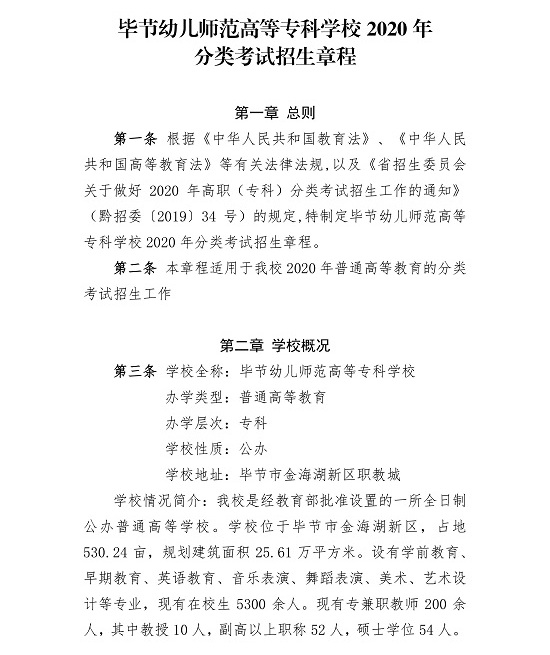 毕节幼儿师范高等专科学校 2020 年
分类考试招生章程

第一章 总则

第一条 根据《中华人民共和国教育法》、《中华人民共和国高等教育法》等有关法律法规，以及《省招生委员会关于做好 2020 年高职（专科）分类考试招生工作的通知》（黔招委〔2019〕34 号）的规定，特制定毕节幼儿师范高等专科学校 2020 年分类考试招生章程。

第二条 本章程适用于我校 2020 年普通高等教育的分类考试招生工作

第二章 学校概况

第三条 学校全称：毕节幼儿师范高等专科学校

办学类型：普通高等教育

办学层次：专科

学校性质：公办

学校地址：毕节市金海湖新区职教城

学校情况简介：我校是经教育部批准设置的一所全日制公办普通高等学校。学校位于毕节市金海湖新区，占地 530.24 亩，规划建筑面积 25.61 万平方米。设有学前教育、早期教育、英语教育、音乐表演、舞蹈表演、美术、艺术设计等专业，现有在校生 5300 余人。现有专兼职教师 200 余人，其中教授 10 人，副高以上职称 52 人，硕士学位 54 人。